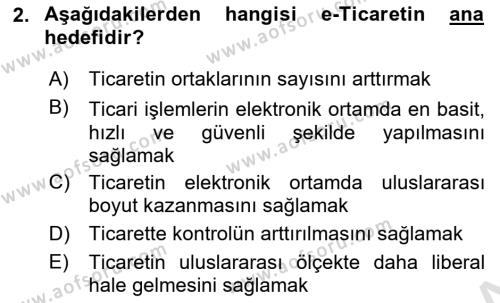 2. Aşağıdakilerden hangisi e-Ticaretin ana hedefidir?

A) Ticaretin ortaklarının sayısını arttırmak
B) Ticari işlemlerin elektronik ortamda en basit, hızlı ve güvenli şekilde yapılmasını sağlamak
C) Ticaretin elektronik ortamda uluslararası boyut kazanmasını sağlamak
D) Ticarette kontrolün arttırılmasını sağlamak
E) Ticaretin uluslararası ölçekte daha liberal hale gelmesini sağlamak

www.aofsoru.com